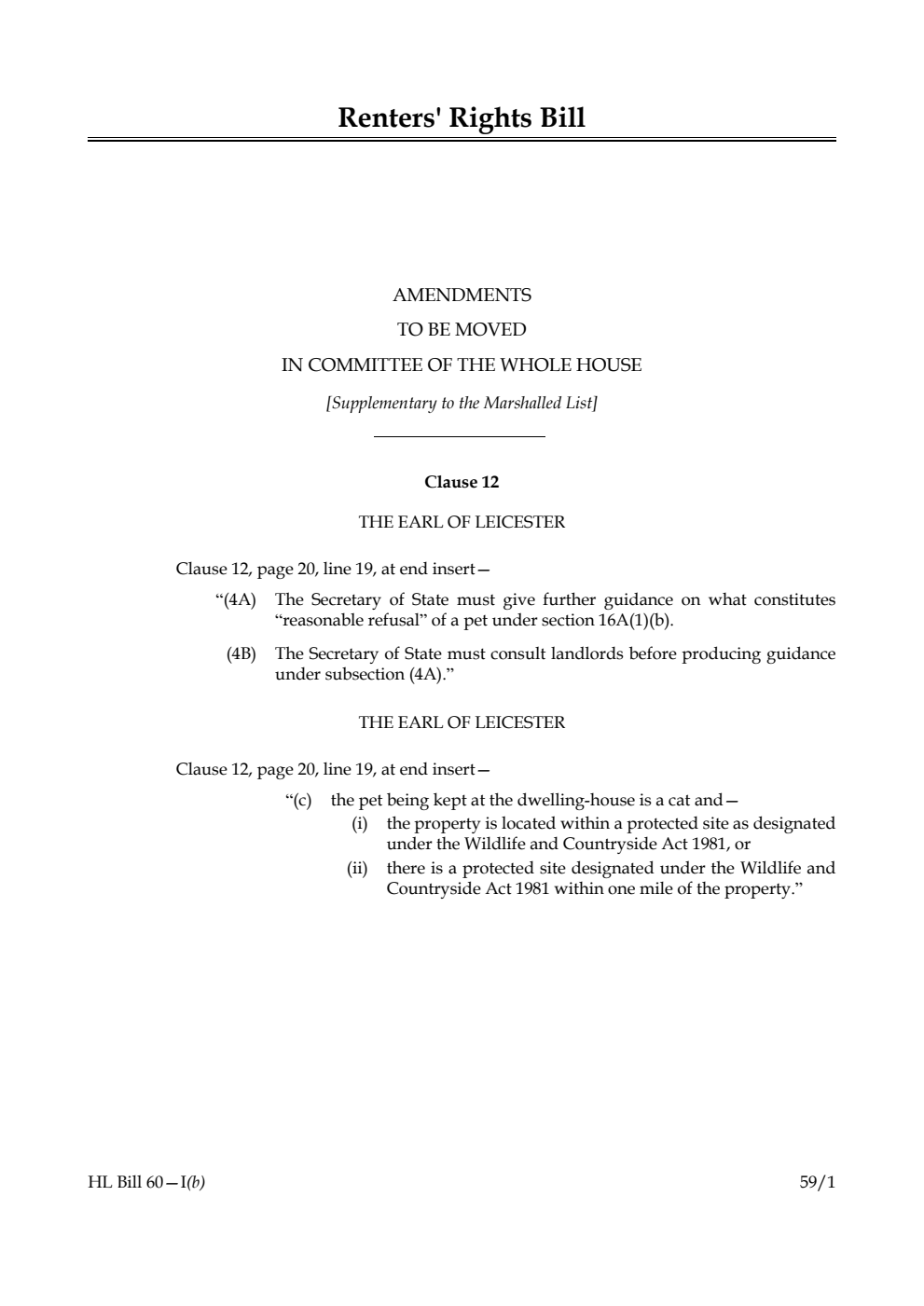 Renters' Rights Bill

AMENDMENTS
TO BE MOVED
IN COMMITTEE OF THE WHOLE HOUSE
[Supplementary to the Marshalled List]

Clause 12

THE EARL OF LEICESTER

Clause 12, page 20, line 19, at end insert—

“(4A) The Secretary of State must give further guidance on what constitutes “reasonable refusal” of a pet under section 16A(1)(b).

(4B) The Secretary of State must consult landlords before producing guidance under subsection (4A).”

THE EARL OF LEICESTER

Clause 12, page 20, line 19, at end insert—

“(c) the pet being kept at the dwelling-house is a cat and—

(i) the property is located within a protected site as designated under the Wildlife and Countryside Act 1981, or

(ii) there is a protected site designated under the Wildlife and Countryside Act 1981 within one mile of the property.”

HL Bill 60—I(b)

59/1